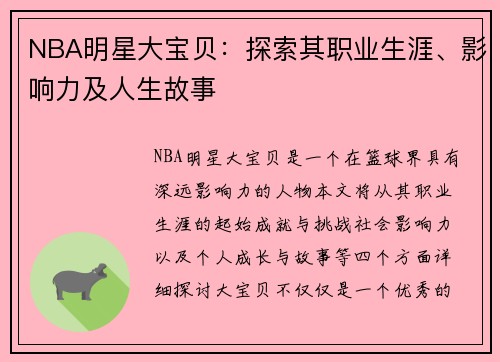 NBA明星大宝贝：探索其职业生涯、影响力及人生故事

NBA明星大宝贝是一个在篮球界具有深远影响力的人物本文将从其职业生涯的起始成就与挑战社会影响力以及个人成长与故事等四个方面详细探讨大宝贝不仅仅是一个优秀的